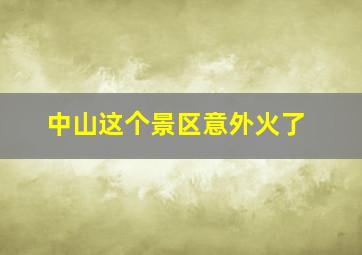 中山这个景区意外火了